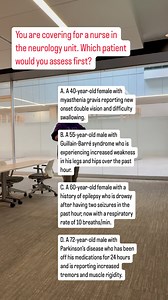 You are covering for a nurse in the neurology unit. Which patient would you assess first?

A. A 40-year-old female with myasthenia gravis reporting new onset double vision and difficulty swallowing.

B. A 55-year-old male with Guillain-Barré syndrome who is experiencing increased weakness in his legs and hips over the past hour.

C. A 60-year-old female with a history of epilepsy who is drowsy after having two seizures in the past hour, now with a respiratory rate of 10 breaths/min.

D. A 72-year-old male with Parkinson's disease who has been off his medications for 24 hours and is reporting increased tremors and muscle rigidity.